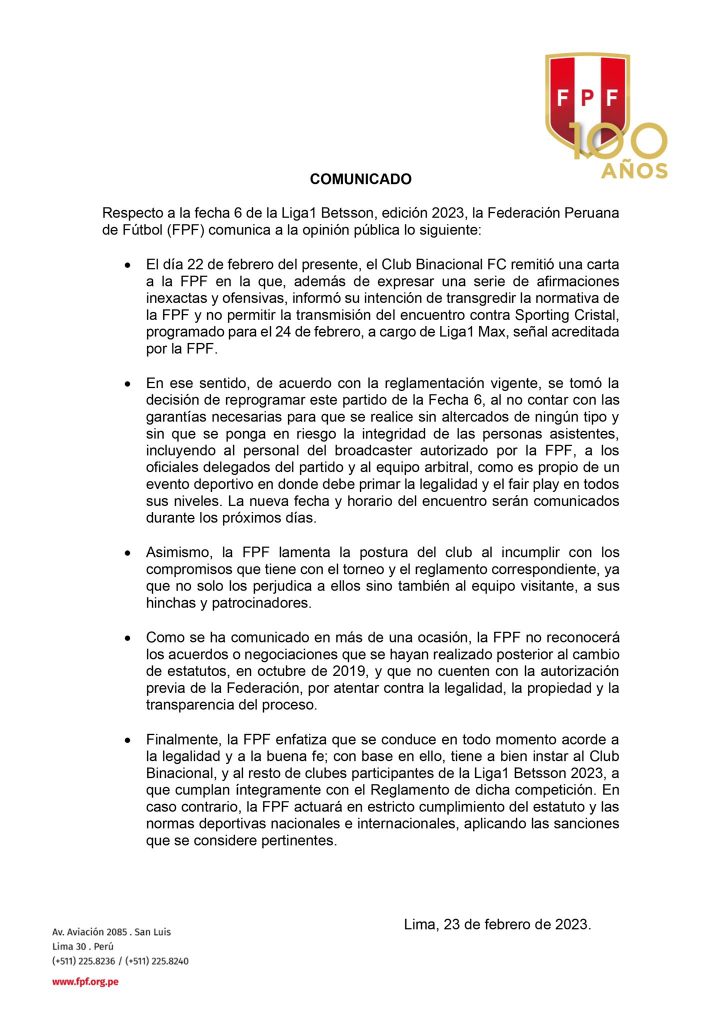 FPF
100 AÑOS

COMUNICADO

Respecto a la fecha 6 de la Liga1 Betsson, edición 2023, la Federación Peruana de Fútbol (FPF) comunica a la opinión pública lo siguiente:

• El día 22 de febrero del presente, el Club Binacional FC remitió una carta a la FPF en la que, además de expresar una serie de afirmaciones inexactas y ofensivas, informó su intención de transgredir la normativa de la FPF y no permitir la transmisión del encuentro contra Sporting Cristal, programado para el 24 de febrero, a cargo de Liga1 Max, señal acreditada por la FPF.

• En ese sentido, de acuerdo con la reglamentación vigente, se tomó la decisión de reprogramar este partido de la Fecha 6, al no contar con las garantías necesarias para que se realice sin altercados de ningún tipo y sin que se ponga en riesgo la integridad de las personas asistentes, incluyendo al personal del broadcaster autorizado por la FPF, a los oficiales delegados del partido y al equipo arbitral, como es propio de un evento deportivo en donde debe primar la legalidad y el fair play en todos sus niveles. La nueva fecha y horario del encuentro serán comunicados durante los próximos días.

• Asimismo, la FPF lamenta la postura del club al incumplir con los compromisos que tiene con el torneo y el reglamento correspondiente, ya que no solo los perjudica a ellos sino también al equipo visitante, a sus hinchas y patrocinadores.

• Como se ha comunicado en más de una ocasión, la FPF no reconocerá los acuerdos o negociaciones que se hayan realizado posterior al cambio de estatutos, en octubre de 2019, y que no cuenten con la autorización previa de la Federación, por atentar contra la legalidad, la propiedad y la transparencia del proceso.

• Finalmente, la FPF enfatiza que se conduce en todo momento acorde a la legalidad y a la buena fe; con base en ello, tiene a bien instar al Club Binacional, y al resto de clubes participantes de la Liga1 Betsson 2023, a que cumplan íntegramente con el Reglamento de dicha competición. En caso contrario, la FPF actuará en estricto cumplimiento del estatuto y las normas deportivas nacionales e internacionales, aplicando las sanciones que se considere pertinentes.

Lima, 23 de febrero de 2023.

Av. Aviación 2085 . San Luis
Lima 30 . Perú
(+511) 225.8236 / (+511) 225.8240

www.fpf.org.pe